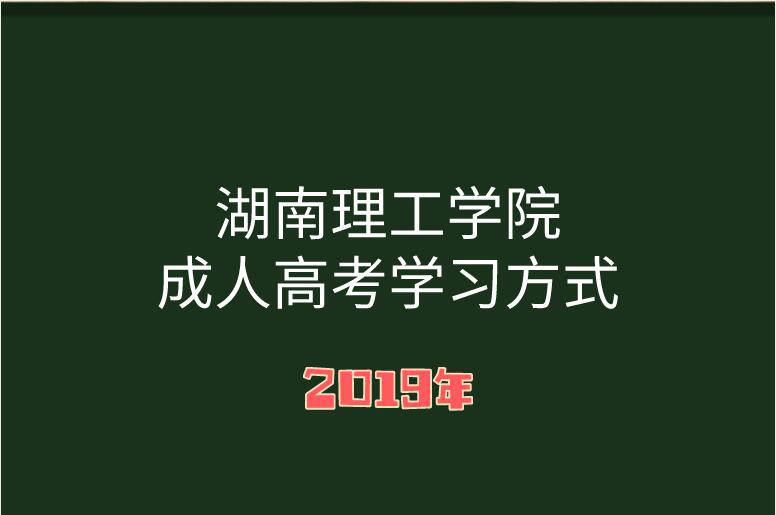 湖南理工学院
成人高考学习方式

2019年